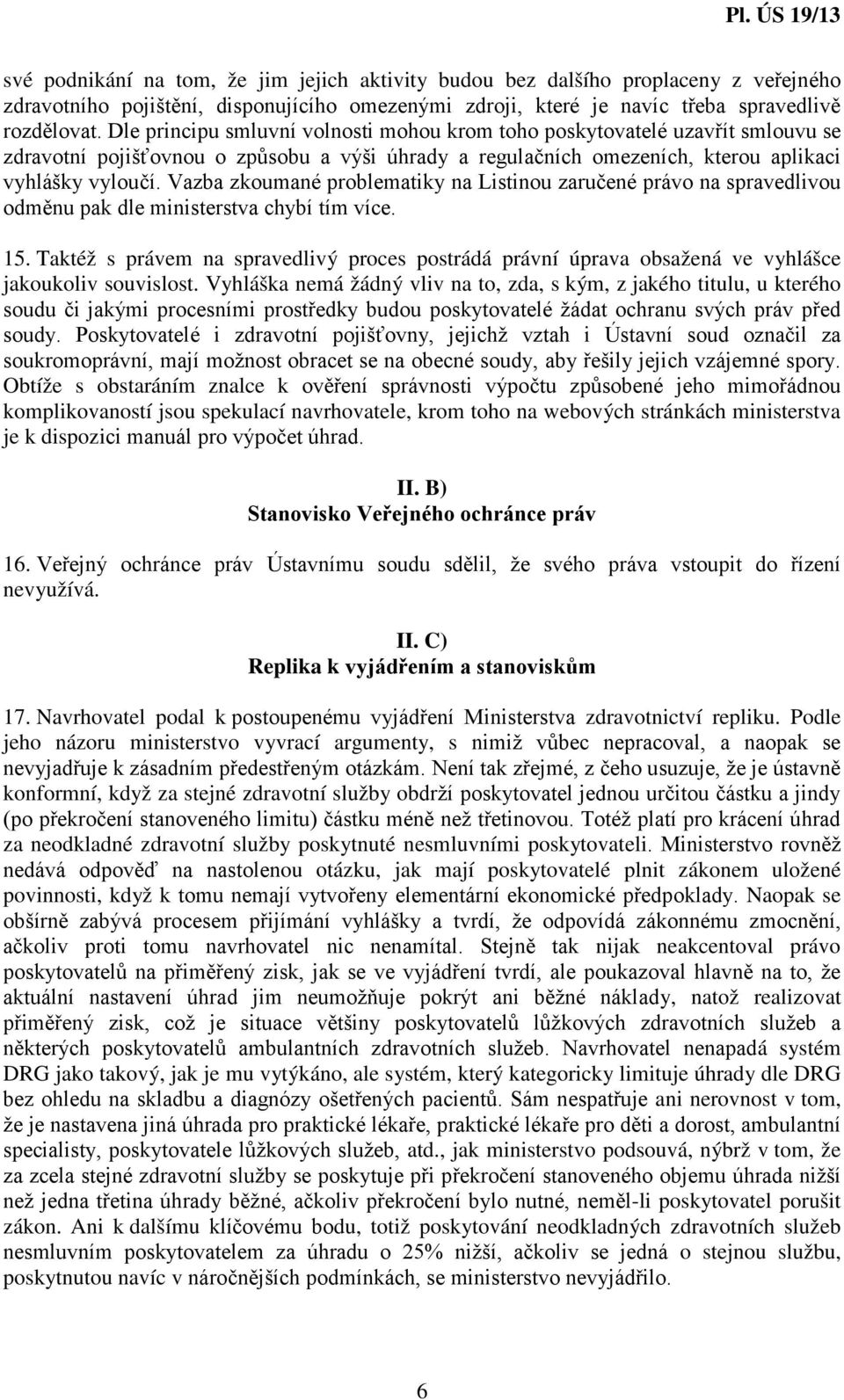 Pl. ÚS 19/13

své podnikání na tom, že jim jejich aktivity budou bez dalšího proplaceny z veřejného zdravotního pojištění, disponujícího omezenými zdroji, které je navíc třeba spravedlivě rozdělovat. Dle principu smluvní volnosti mohou krom toho poskytovatelé uzavřít smlouvu se zdravotní pojišťovnou o způsobu a výši úhrady a regulačních omezeních, kterou aplikaci vyhlášky vyloučí. Vazba zkoumané problematiky na Listinou zaručené právo na spravedlivou odměnu pak dle ministerstva chybí tím více.

15. Taktéž s právem na spravedlivý proces postrádá právní úprava obsažená ve vyhlášce jakoukoliv souvislost. Vyhláška nemá žádný vliv na to, zda, s kým, z jakého titulu, u kterého soudu či jakými procesními prostředky budou poskytovatelé žádat ochranu svých práv před soudy. Poskytovatelé i zdravotní pojišťovny, jejichž vztah i Ústavní soud označil za soukromoprávní, mají možnost obracet se na obecné soudy, aby řešily jejich vzájemné spory. Obtíže s obstaráním znalce k ověření správnosti výpočtu způsobené jeho mimořádnou komplikovaností jsou spekulací navrhovatele, krom toho na webových stránkách ministerstva je k dispozici manuál pro výpočet úhrad.

II. B)
Stanovisko Veřejného ochránce práv

16. Veřejný ochránce práv Ústavnímu soudu sdělil, že svého práva vstoupit do řízení nevyužívá.

II. C)
Replika k vyjádřením a stanoviskům

17. Navrhovatel podal k postoupenému vyjádření Ministerstva zdravotnictví repliku. Podle jeho názoru ministerstvo vyvrací argumenty, s nimiž vůbec nepracoval, a naopak se nevyjadřuje k zásadním předestřeným otázkám. Není tak zřejmé, z čeho usuzuje, že je ústavně konformní, když za stejné zdravotní služby obdrží poskytovatel jednou určitou částku a jindy (po překročení stanoveného limitu) částku méně než třetinovou. Totéž platí pro krácení úhrad za neodkladné zdravotní služby poskytnuté nesmluvními poskytovateli. Ministerstvo rovněž nedává odpověď na nastolenou otázku, jak mají poskytovatelé plnit zákonem uložené povinnosti, když k tomu nemají vytvořeny elementární ekonomické předpoklady. Naopak se obšírně zabývá procesem přijímání vyhlášky a tvrdí, že odpovídá zákonnému zmocnění, ačkoliv proti tomu navrhovatel nic nenamítal. Stejně tak nijak neakcentoval právo poskytovatelů na přiměřený zisk, jak se ve vyjádření tvrdí, ale poukazoval hlavně na to, že aktuální nastavení úhrad jim neumožňuje pokrýt ani běžné náklady, natož realizovat přiměřený zisk, což je situace většiny poskytovatelů lůžkových zdravotních služeb a některých poskytovatelů ambulantních zdravotních služeb. Navrhovatel nenapadá systém DRG jako takový, jak je mu vytýkáno, ale systém, který kategoricky limituje úhrady dle DRG bez ohledu na skladbu a diagnózy ošetřených pacientů. Sám nespatřuje ani nerovnost v tom, že je nastavena jiná úhrada pro praktické lékaře, praktické lékaře pro děti a dorost, ambulantní specialisty, poskytovatele lůžkových služeb, atd., jak ministerstvo podsouvá, nýbrž v tom, že za zcela stejné zdravotní služby se poskytuje při překročení stanoveného objemu úhrada nižší než jedna třetina úhrady běžné, ačkoliv překročení bylo nutné, neměl-li poskytovatel porušit zákon. Ani k dalšímu klíčovému bodu, totiž poskytování neodkladných zdravotních služeb nesmluvním poskytovatelem za úhradu o 25% nižší, ačkoliv se jedná o stejnou službu, poskytnutou navíc v náročnějších podmínkách, se ministerstvo nevyjádřilo.

6